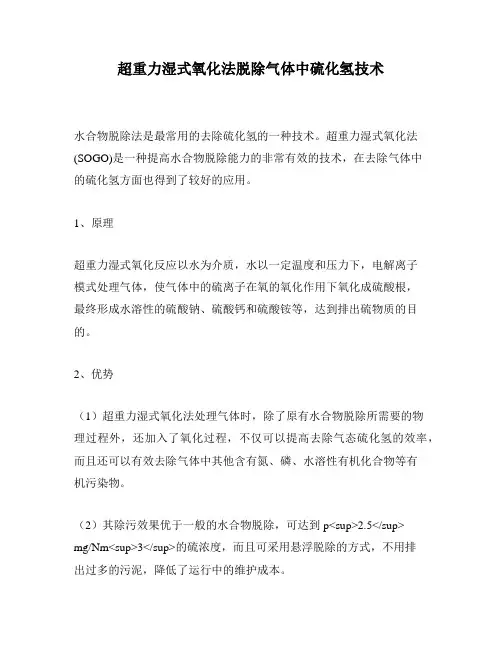 超重力湿式氧化法脱除气体中硫化氢技术

水合物脱除法是最常用的去除硫化氢的一种技术。超重力湿式氧化法(SOGO)是一种提高水合物脱除能力的非常有效的技术，在去除气体中的硫化氢方面也得到了较好的应用。

1、原理

超重力湿式氧化反应以水为介质，水以一定温度和压力下，电解离子模式处理气体，使气体中的硫离子在氧的氧化作用下氧化成硫酸根，最终形成水溶性的硫酸钠、硫酸钙和硫酸铵等，达到排出硫物质的目的。

2、优势

（1）超重力湿式氧化法处理气体时，除了原有水合物脱除所需要的物理过程外，还加入了氧化过程，不仅可以提高去除气态硫化氢的效率，而且还可以有效去除气体中其他含有氮、磷、水溶性有机化合物等有机污染物。

（2）其除污效果优于一般的水合物脱除，可达到 p<sup>2.5</sup> mg/Nm<sup>3</sup>的硫浓度，而且可采用悬浮脱除的方式，不用排出过多的污泥，降低了运行中的维护成本。